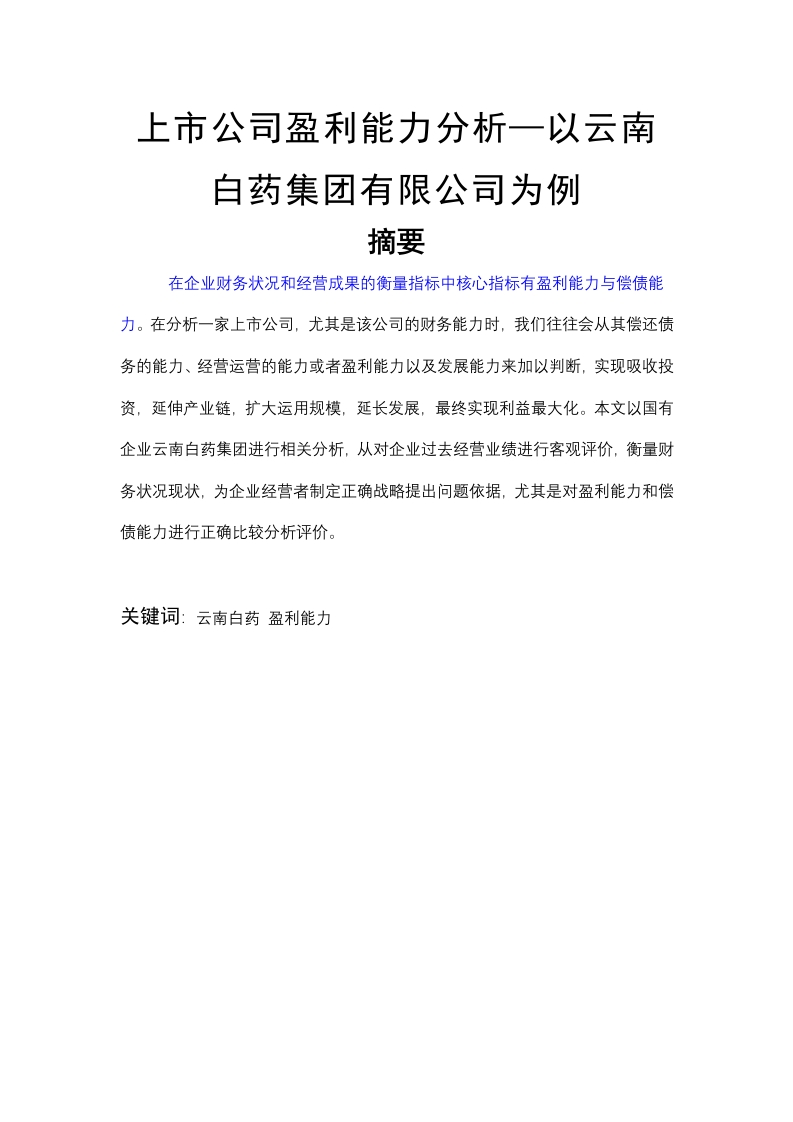 上市公司盈利能力分析—以云南白药集团有限公司为例

摘要

在企业财务状况和经营成果的衡量指标中核心指标有盈利能力与偿债能力。在分析一家上市公司，尤其是该公司的财务能力时，我们往往会从其偿还债务的能力、经营运营的能力或者盈利能力以及发展能力来加以判断，实现吸收投资，延伸产业链，扩大运用规模，延长发展，最终实现利益最大化。本文以国有企业云南白药集团进行相关分析，从对企业过去经营业绩进行客观评价，衡量财务状况现状，为企业经营者制定正确战略提出问题依据，尤其是对盈利能力和偿债能力进行正确比较分析评价。

关键词：云南白药 盈利能力